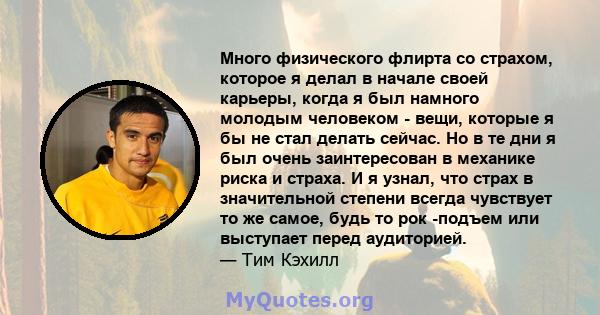 Много физического флирта со страхом, которое я делал в начале своей карьеры, когда я был намного молодым человеком - вещи, которые я бы не стал делать сейчас. Но в те дни я был очень заинтересован в механике риска и страха. И я узнал, что страх в значительной степени всегда чувствует то же самое, будь то рок -подъем или выступает перед аудиторией.
— Тим Кэхилл

MyQuotes.org